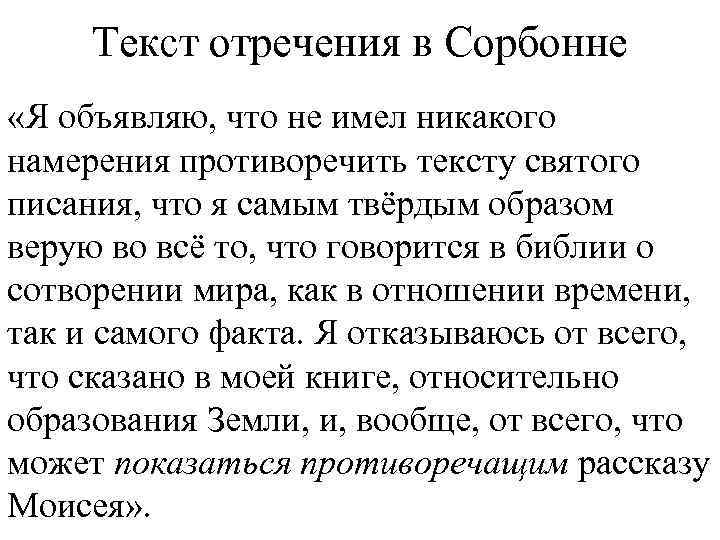 Текст отречения в Сорбонне

«Я объявляю, что не имел никакого намерения противоречить тексту святого писания, что я самым твёрдым образом верую во всё то, что говорится в библии о сотворении мира, как в отношении времени, так и самого факта. Я отказываюсь от всего, что сказано в моей книге, относительно образования Земли, и, вообще, от всего, что может показаться противоречащим рассказу Моисея».